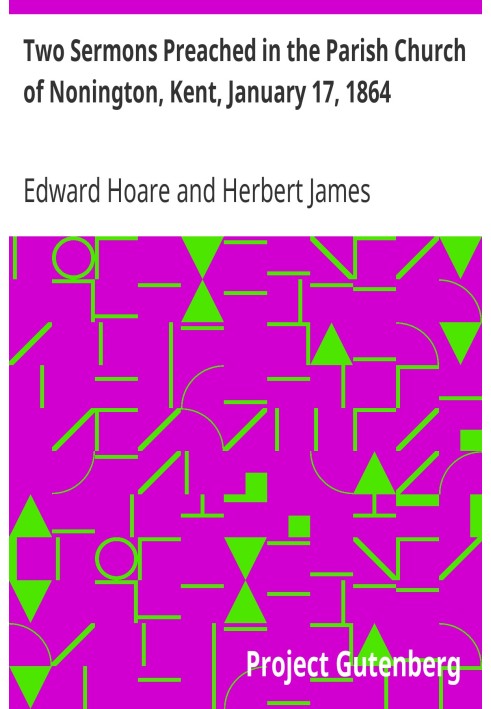 Two Sermons Preached in the Parish Church of Nonington, Kent, January 17, 1864

Edward Hoare and Herbert James

Project Gutenberg